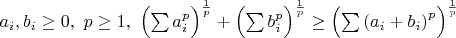 $a_i, b_i \geq 0,\ p \geq 1,\ \left(\sum a_i^p\right)^{\frac{1}{p}} + \left(\sum b_i^p\right)^{\frac{1}{p}} \geq \left(\sum (a_i + b_i)^p\right)^{\frac{1}{p}}$